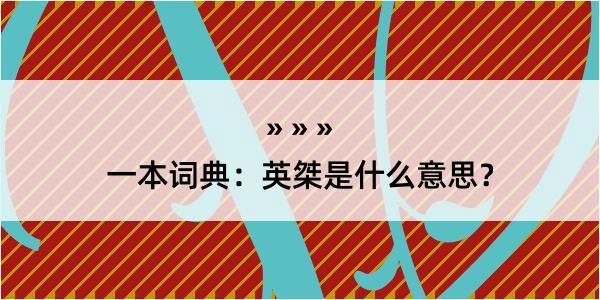 » » »

一本词典：英桀是什么意思？